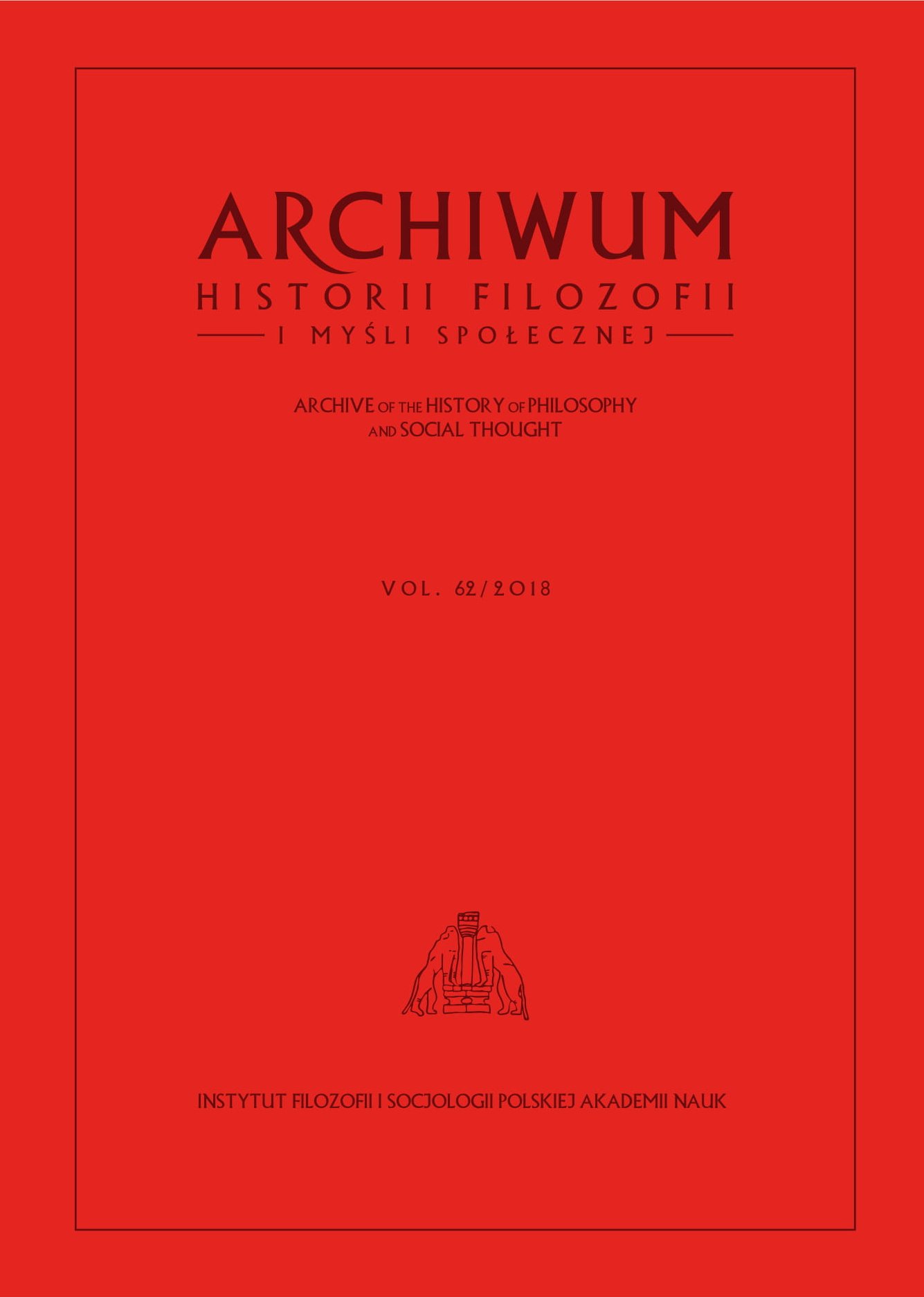 ARCHIWUM
HISTORII FILOZOFII
I MYŚLI SPOŁECZNEJ

ARCHIVE OF THE HISTORY OF PHILOSOPHY
AND SOCIAL THOUGHT

VOL. 62/2018

INSTYTUT FILOZOFII I SOCJOLOGII POLSKIEJ AKADEMII NAUK